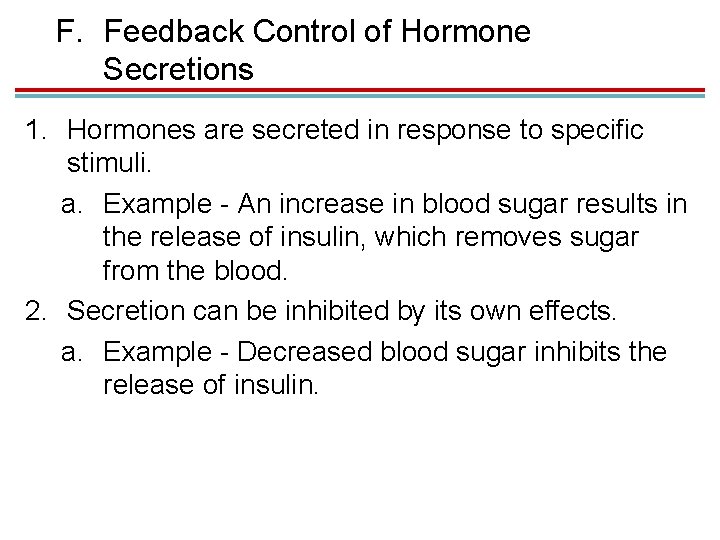 F. Feedback Control of Hormone Secretions

1. Hormones are secreted in response to specific stimuli.

a. Example - An increase in blood sugar results in the release of insulin, which removes sugar from the blood.

2. Secretion can be inhibited by its own effects.

a. Example - Decreased blood sugar inhibits the release of insulin.